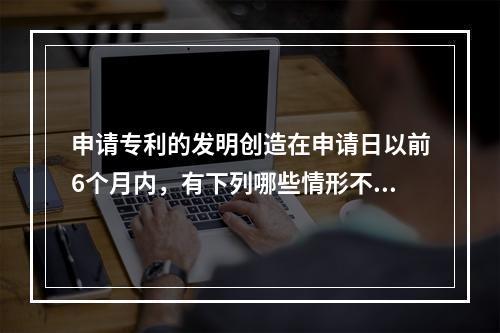 申请专利的发明创造在申请日以前6个月内，有下列哪些情形不...